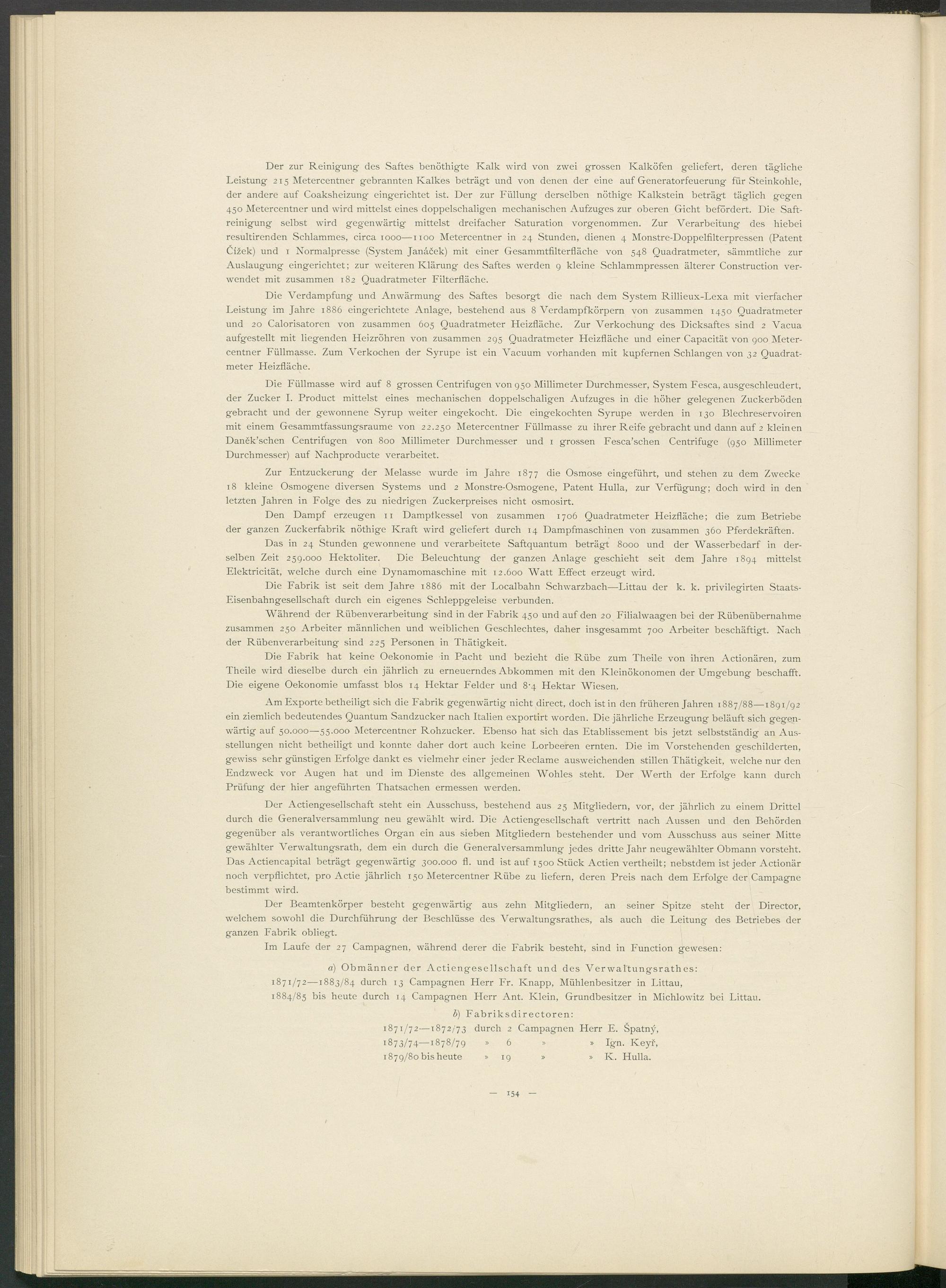 Der zur Reinigung des Saftes benöthigte Kalk wird von zwei grossen Kalköfen geliefert, deren tägliche Leistung 215 Metercentner gebrannten Kalkes beträgt und von denen der eine auf Generatorfeuerung für Steinkohle, der andere auf Coaksheizung eingerichtet ist. Der zur Füllung derselben nöthige Kalkstein beträgt täglich gegen 450 Metercentner und wird mittelst eines doppelschaligen mechanischen Aufzuges zur oberen Gicht befördert. Die Saftreinigung selbst wird gegenwärtig mittelst dreifacher Saturation vorgenommen. Zur Verarbeitung des hiebei resultirenden Schlammes, circa 1000—1100 Metercentner in 24 Stunden, dienen 4 Monstre-Doppelfilterpressen (Patent Čížek) und 1 Normalpresse (System Janáček) mit einer Gesammtfilterfläche von 548 Quadratmeter, sämmtliche zur Auslaugung eingerichtet; zur weiteren Klärung des Saftes werden 9 kleine Schlammpressen älterer Construction verwendet mit zusammen 182 Quadratmeter Filterfläche.

Die Verdampfung und Anwärmung des Saftes besorgt die nach dem System Rillieux-Lexa mit vierfacher Leistung im Jahre 1886 eingerichtete Anlage, bestehend aus 8 Verdampfkörpern von zusammen 1450 Quadratmeter und 20 Calorisatoren von zusammen 605 Quadratmeter Heizfläche. Zur Verkochung des Dicksaftes sind 2 Vacua aufgestellt mit liegenden Heizröhren von zusammen 295 Quadratmeter Heizfläche und einer Capacität von 900 Metercentner Füllmasse. Zum Verkochen der Syrupe ist ein Vacuum vorhanden mit kupfernen Schlangen von 32 Quadratmeter Heizfläche.

Die Füllmasse wird auf 8 grossen Centrifugen von 950 Millimeter Durchmesser, System Fesca, ausgeschleudert, der Zucker I. Product mittelst eines mechanischen doppelschaligen Aufzuges in die höher gelegenen Zuckerböden gebracht und der gewonnene Syrup weiter eingekocht. Die eingekochten Syrupe werden in 130 Blechreservoiren mit einem Gesammtfassungsraume von 22.250 Metercentner Füllmasse zu ihrer Reife gebracht und dann auf 2 kleinen Daněk'schen Centrifugen von 800 Millimeter Durchmesser und 1 grossen Fesca'schen Centrifuge (950 Millimeter Durchmesser) auf Nachproducte verarbeitet.

Zur Entzuckerung der Melasse wurde im Jahre 1877 die Osmose eingeführt, und stehen zu dem Zwecke 18 kleine Osmogene diversen Systems und 2 Monstre-Osmogene, Patent Hulla, zur Verfügung; doch wird in den letzten Jahren in Folge des zu niedrigen Zuckerpreises nicht osmosirt.

Den Dampf erzeugen 11 Dampfkessel von zusammen 1706 Quadratmeter Heizfläche; die zum Betriebe der ganzen Zuckerfabrik nöthige Kraft wird geliefert durch 14 Dampfmaschinen von zusammen 360 Pferdekräften.

Das in 24 Stunden gewonnene und verarbeitete Saftquantum beträgt 8000 und der Wasserbedarf in derselben Zeit 259.000 Hektoliter. Die Beleuchtung der ganzen Anlage geschieht seit dem Jahre 1894 mittelst Elektricität, welche durch eine Dynamomaschine mit 12.600 Watt Effect erzeugt wird.

Die Fabrik ist seit dem Jahre 1886 mit der Localbahn Schwarzbach—Littau der k. k. privilegirten Staats-Eisenbahngesellschaft durch ein eigenes Schleppgeleise verbunden.

Während der Rübenverarbeitung sind in der Fabrik 450 und auf den 20 Filialwaagen bei der Rübenübernahme zusammen 250 Arbeiter männlichen und weiblichen Geschlechtes, daher insgesammt 700 Arbeiter beschäftigt. Nach der Rübenverarbeitung sind 225 Personen in Thätigkeit.

Die Fabrik hat keine Oekonomie in Pacht und bezieht die Rübe zum Theile von ihren Actionären, zum Theile wird dieselbe durch ein jährlich zu erneuerndes Abkommen mit den Kleinökonomen der Umgebung beschafft. Die eigene Oekonomie umfasst blos 14 Hektar Felder und 8·4 Hektar Wiesen.

Am Exporte betheiligt sich die Fabrik gegenwärtig nicht direct, doch ist in den früheren Jahren 1887/88—1891/92 ein ziemlich bedeutendes Quantum Sandzucker nach Italien exportirt worden. Die jährliche Erzeugung beläuft sich gegenwärtig auf 50.000—55.000 Metercentner Rohzucker. Ebenso hat sich das Etablissement bis jetzt selbstständig an Ausstellungen nicht betheiligt und konnte daher dort auch keine Lorbeeren ernten. Die im Vorstehenden geschilderten, gewiss sehr günstigen Erfolge dankt es vielmehr einer jeder Reclame ausweichenden stillen Thätigkeit, welche nur den Endzweck vor Augen hat und im Dienste des allgemeinen Wohles steht. Der Werth der Erfolge kann durch Prüfung der hier angeführten Thatsachen ermessen werden.

Der Actiengesellschaft steht ein Ausschuss, bestehend aus 25 Mitgliedern, vor, der jährlich zu einem Drittel durch die Generalversammlung neu gewählt wird. Die Actiengesellschaft vertritt nach Aussen und den Behörden gegenüber als verantwortliches Organ ein aus sieben Mitgliedern bestehender und vom Ausschuss aus seiner Mitte gewählter Verwaltungsrath, dem ein durch die Generalversammlung jedes dritte Jahr neugewählter Obmann vorsteht. Das Actiencapital beträgt gegenwärtig 300.000 fl. und ist auf 1500 Stück Actien vertheilt; nebstdem ist jeder Actionär noch verpflichtet, pro Actie jährlich 150 Metercentner Rübe zu liefern, deren Preis nach dem Erfolge der Campagne bestimmt wird.

Der Beamtenkörper besteht gegenwärtig aus zehn Mitgliedern, an seiner Spitze steht der Director, welchem sowohl die Durchführung der Beschlüsse des Verwaltungsrathes, als auch die Leitung des Betriebes der ganzen Fabrik obliegt.

Im Laufe der 27 Campagnen, während derer die Fabrik besteht, sind in Function gewesen:

a) Obmänner der Actiengesellschaft und des Verwaltungsrathes:
1871/72—1883/84 durch 13 Campagnen Herr Fr. Knapp, Mühlenbesitzer in Littau,
1884/85 bis heute durch 14 Campagnen Herr Ant. Klein, Grundbesitzer in Michlowitz bei Littau.

b) Fabriksdirectoren:
1871/72—1872/73 durch 2 Campagnen Herr E. Špatný,
1873/74—1878/79 » 6 » » Ign. Keyř,
1879/80 bis heute » 19 » » K. Hulla.

— 154 —